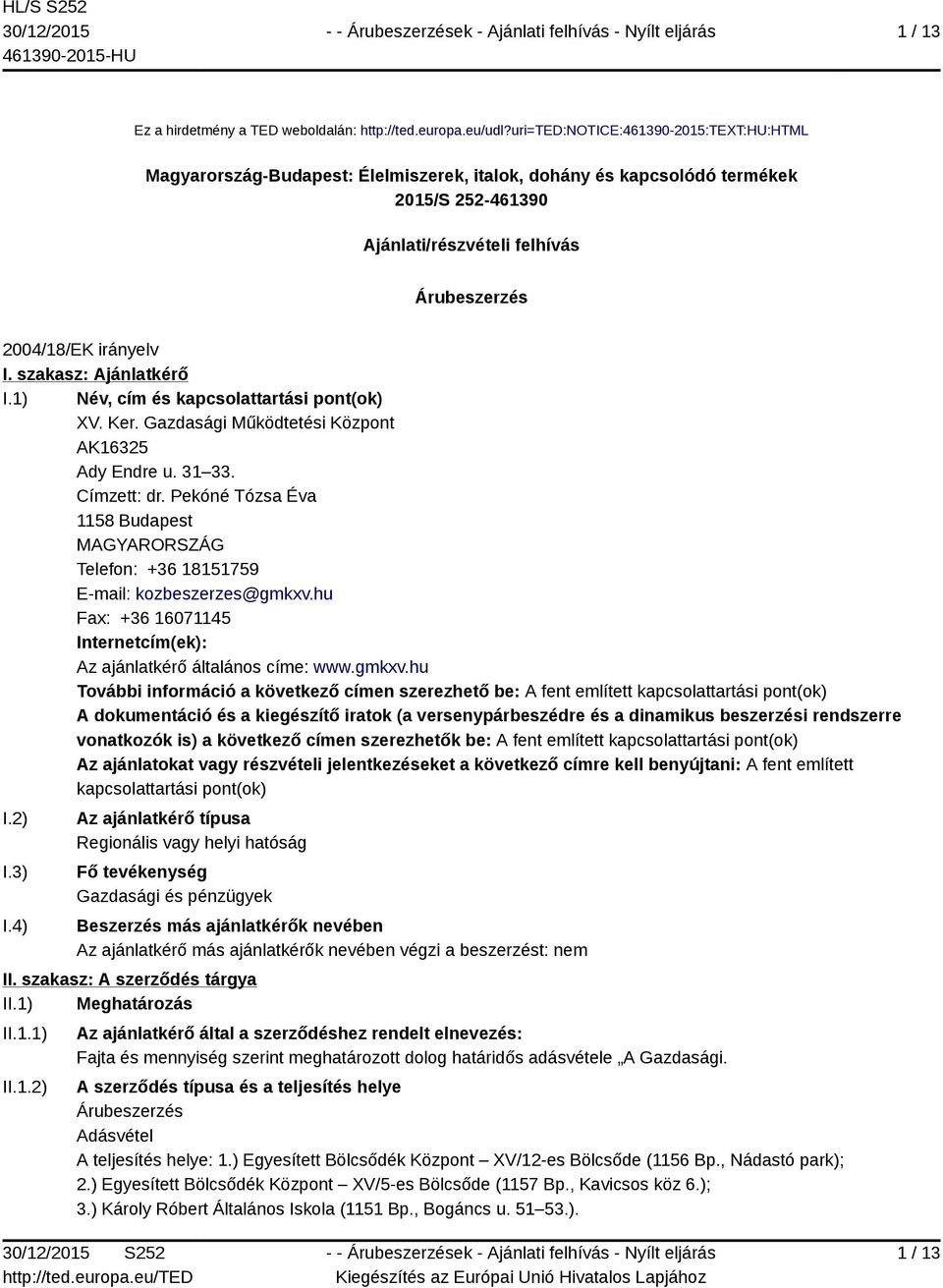 HL/S S252
30/12/2015
461390-2015-HU

- - Árubeszerzések - Ajánlati felhívás - Nyílt eljárás

1 / 13

Ez a hirdetmény a TED weboldalán: http://ted.europa.eu/udl?uri=TED:NOTICE:461390-2015:TEXT:HU:HTML

Magyarország-Budapest: Élelmiszerek, italok, dohány és kapcsolódó termékek
2015/S 252-461390

Ajánlati/részvételi felhívás

Árubeszerzés

2004/18/EK irányelv

I. szakasz: Ajánlatkérő

I.1) Név, cím és kapcsolattartási pont(ok)
XV. Ker. Gazdasági Működtetési Központ
AK16325
Ady Endre u. 31–33.
Címzett: dr. Pekóné Tózsa Éva
1158 Budapest
MAGYARORSZÁG
Telefon: +36 18151759
E-mail: kozbeszerzes@gmkxv.hu
Fax: +36 16071145
Internetcím(ek):
Az ajánlatkérő általános címe: www.gmkxv.hu
További információ a következő címen szerezhető be: A fent említett kapcsolattartási pont(ok)
A dokumentáció és a kiegészítő iratok (a versenypárbeszédre és a dinamikus beszerzési rendszerre vonatkozók is) a következő címen szerezhetők be: A fent említett kapcsolattartási pont(ok)
Az ajánlatokat vagy részvételi jelentkezéseket a következő címre kell benyújtani: A fent említett kapcsolattartási pont(ok)

I.2) Az ajánlatkérő típusa
Regionális vagy helyi hatóság

I.3) Fő tevékenység
Gazdasági és pénzügyek

I.4) Beszerzés más ajánlatkérők nevében
Az ajánlatkérő más ajánlatkérők nevében végzi a beszerzést: nem

II. szakasz: A szerződés tárgya

II.1) Meghatározás

II.1.1) Az ajánlatkérő által a szerződéshez rendelt elnevezés:
Fajta és mennyiség szerint meghatározott dolog határidős adásvétele „A Gazdasági.

II.1.2) A szerződés típusa és a teljesítés helye
Árubeszerzés
Adásvétel
A teljesítés helye: 1.) Egyesített Bölcsődék Központ – XV/12-es Bölcsőde (1156 Bp., Nádastó park); 2.) Egyesített Bölcsődék Központ – XV/5-es Bölcsőde (1157 Bp., Kavicsos köz 6.); 3.) Károly Róbert Általános Iskola (1151 Bp., Bogáncs u. 51–53.).

30/12/2015 S252
http://ted.europa.eu/TED

- - Árubeszerzések - Ajánlati felhívás - Nyílt eljárás
Kiegészítés az Európai Unió Hivatalos Lapjához

1 / 13